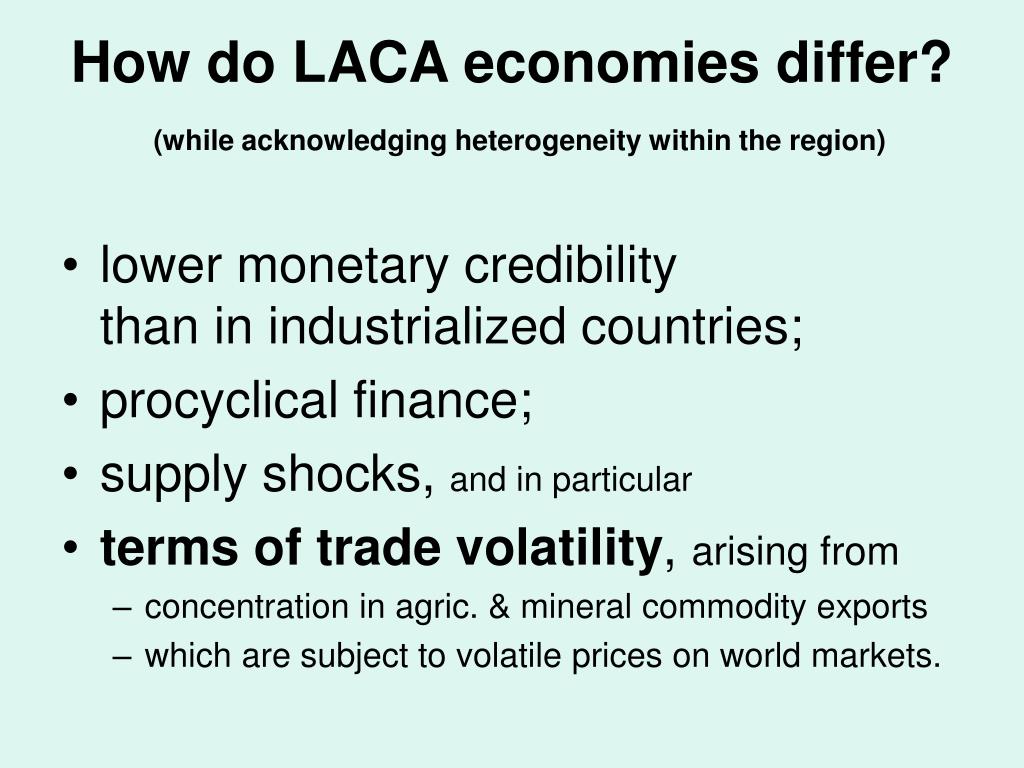 How do LACA economies differ?

(while acknowledging heterogeneity within the region)

• lower monetary credibility than in industrialized countries;
• procyclical finance;
• supply shocks, and in particular
• terms of trade volatility, arising from
– concentration in agric. & mineral commodity exports
– which are subject to volatile prices on world markets.